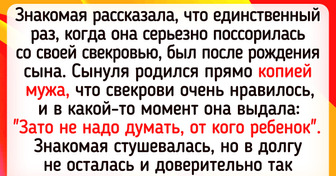 Знакомая рассказала, что единственный раз, когда она серьезно поссорилась со своей свекровью, был после рождения сына. Сынуля родился прямо копией мужа, что свекрови очень нравилось, и в какой-то момент она выдала: "Зато не надо думать, от кого ребенок". Знакомая стушевалась, но в долгу не осталась и доверительно так